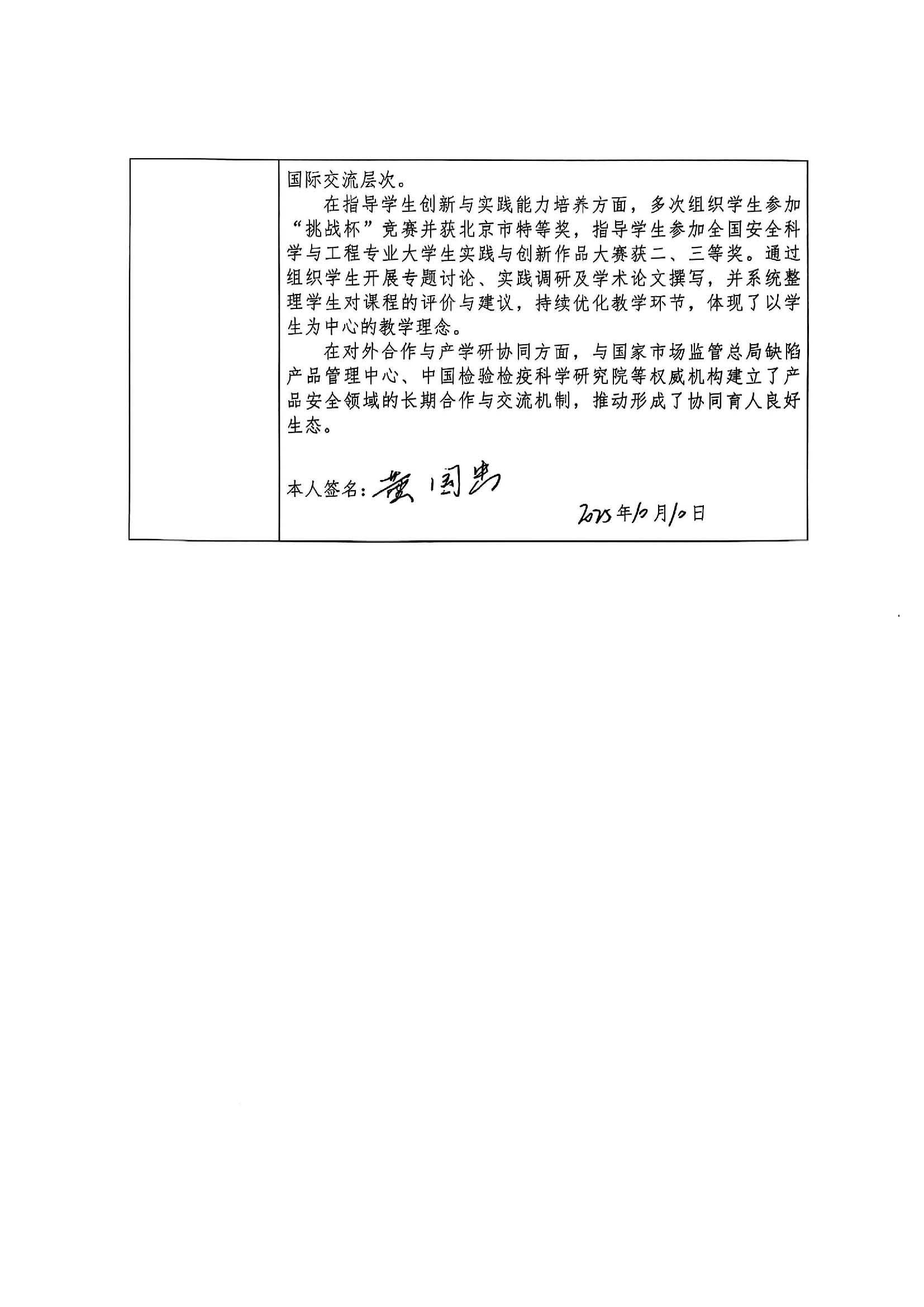 国际交流层次。

在指导学生创新与实践能力培养方面，多次组织学生参加“挑战杯”竞赛并获北京市特等奖，指导学生参加全国安全科学与工程专业大学生实践与创新作品大赛获二、三等奖。通过组织学生开展专题讨论、实践调研及学术论文撰写，并系统整理学生对课程的评价与建议，持续优化教学环节，体现了以学生为中心的教学理念。

在对外合作与产学研协同方面，与国家市场监管总局缺陷产品管理中心、中国检验检疫科学研究院等权威机构建立了产品安全领域的长期合作与交流机制，推动形成了协同育人良好生态。

本人签名：黄国忠

2025年10月10日